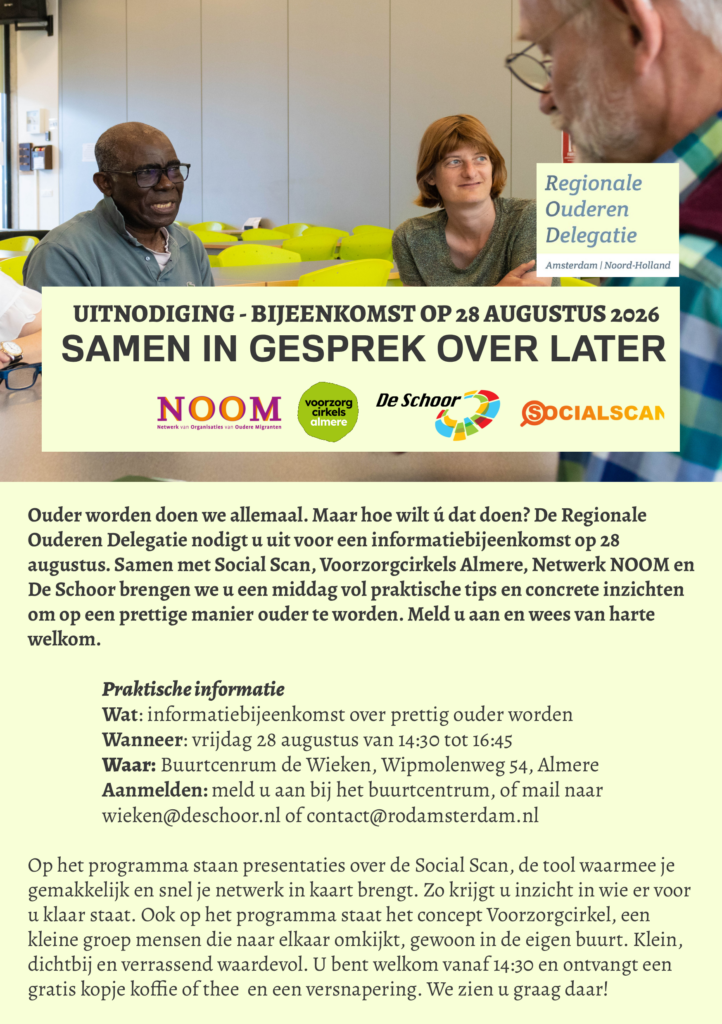 Regionale Ouderen Delegatie

Amsterdam | Noord-Holland

UITNODIGING - BIJEENKOMST OP 28 AUGUSTUS 2026

SAMEN IN GESPREK OVER LATER

NOOM
Netwerk van Organisaties van Oudere Migranten

voorzorg cirkels almere

De Schoor

SOCIALSCAN

Ouder worden doen we allemaal. Maar hoe wilt ú dat doen? De Regionale Ouderen Delegatie nodigt u uit voor een informatiebijeenkomst op 28 augustus. Samen met Social Scan, Voorzorgcirkels Almere, Netwerk NOOM en De Schoor brengen we u een middag vol praktische tips en concrete inzichten om op een prettige manier ouder te worden. Meld u aan en wees van harte welkom.

Praktische informatie
Wat: informatiebijeenkomst over prettig ouder worden
Wanneer: vrijdag 28 augustus van 14:30 tot 16:45
Waar: Buurtcenrum de Wieken, Wipmolenweg 54, Almere
Aanmelden: meld u aan bij het buurtcentrum, of mail naar wieken@deschoor.nl of contact@rodamsterdam.nl

Op het programma staan presentaties over de Social Scan, de tool waarmee je gemakkelijk en snel je netwerk in kaart brengt. Zo krijgt u inzicht in wie er voor u klaar staat. Ook op het programma staat het concept Voorzorgcirkel, een kleine groep mensen die naar elkaar omkijkt, gewoon in de eigen buurt. Klein, dichtbij en verrassend waardevol. U bent welkom vanaf 14:30 en ontvangt een gratis kopje koffie of thee  en een versnapering. We zien u graag daar!